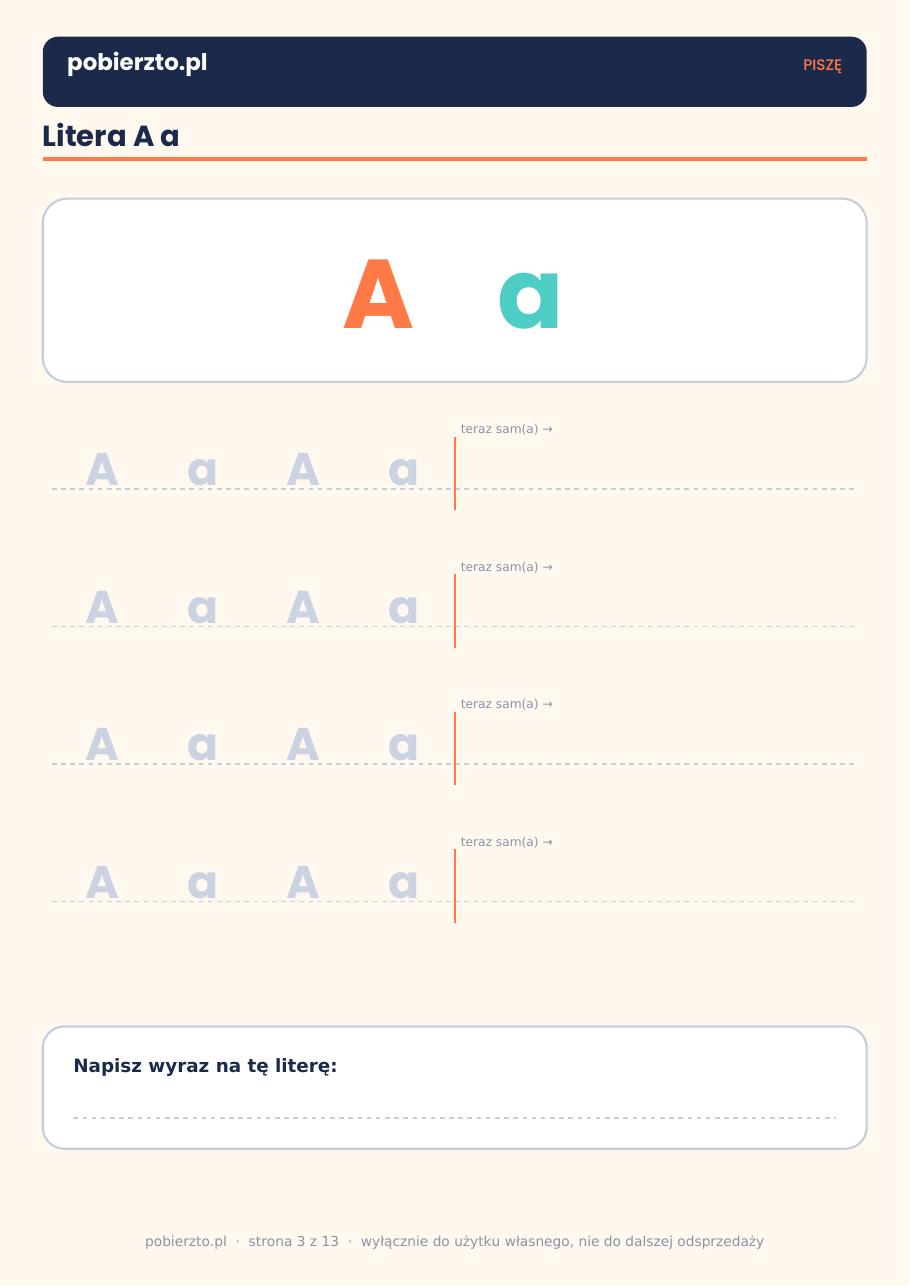 pobierzto.pl

PISZĘ

Litera A a

A a

teraz sam(a) →

A a A a

teraz sam(a) →

A a A a

teraz sam(a) →

A a A a

teraz sam(a) →

A a A a

Napisz wyraz na tę literę:

____

pobierzto.pl · strona 3 z 13 · wyłącznie do użytku własnego, nie do dalszej odsprzedaży